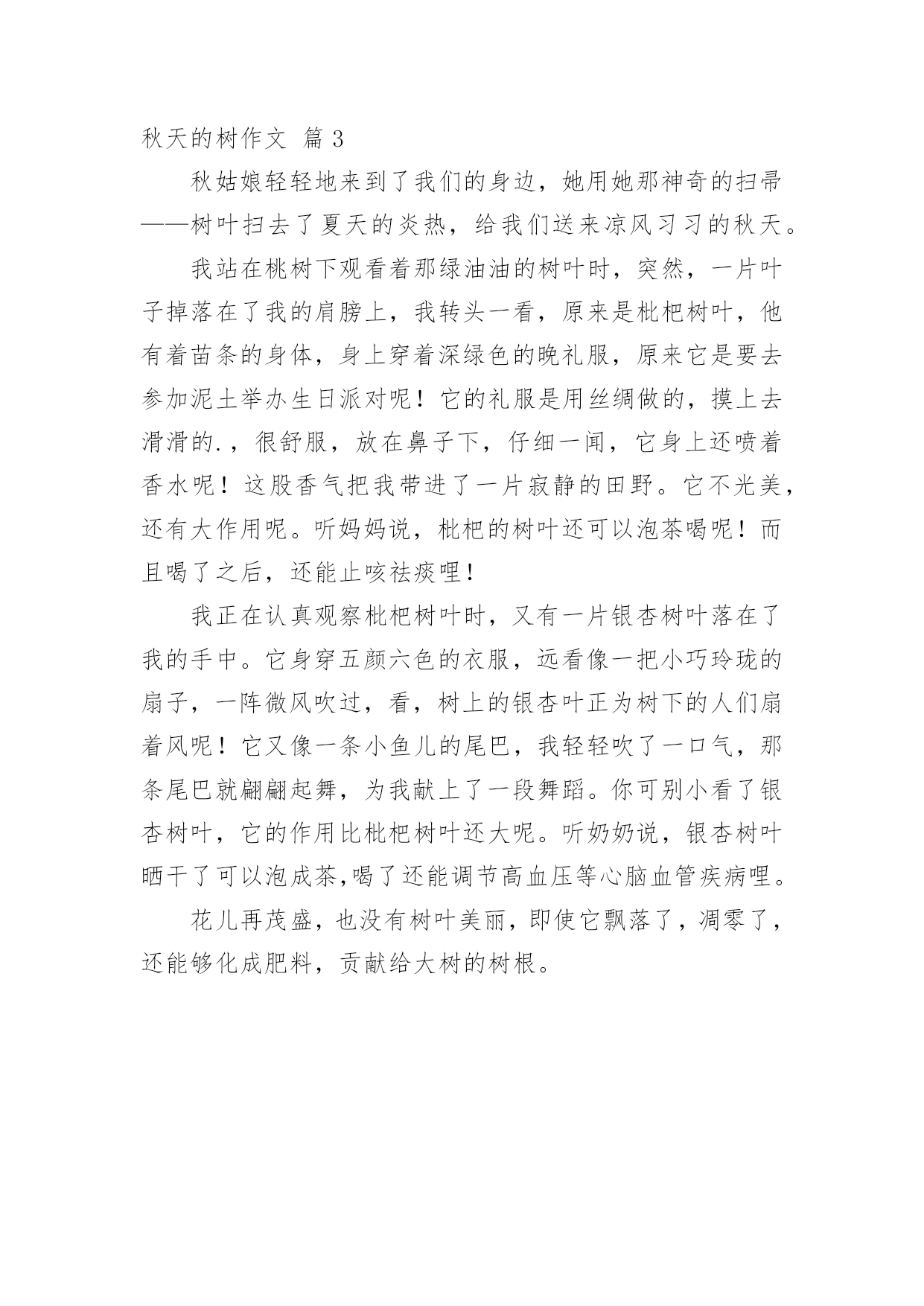 秋天的树作文 篇 3

秋姑娘轻轻地来到了我们的身边，她用她那神奇的扫帚——树叶扫去了夏天的炎热，给我们送来凉风习习的秋天。

我站在桃树下观看着那绿油油的树叶时，突然，一片叶子掉落在了我的肩膀上，我转头一看，原来是枇杷树叶，他有着苗条的身体，身上穿着深绿色的晚礼服，原来它是要去参加泥土举办生日派对呢！它的礼服是用丝绸做的，摸上去滑滑的.，很舒服，放在鼻子下，仔细一闻，它身上还喷着香水呢！这股香气把我带进了一片寂静的田野。它不光美，还有大作用呢。听妈妈说，枇杷的树叶还可以泡茶喝呢！而且喝了之后，还能止咳祛痰哩！

我正在认真观察枇杷树叶时，又有一片银杏树叶落在了我的手中。它身穿五颜六色的衣服，远看像一把小巧玲珑的扇子，一阵微风吹过，看，树上的银杏叶正为树下的人们扇着风呢！它又像一条小鱼儿的尾巴，我轻轻吹了一口气，那条尾巴就翩翩起舞，为我献上了一段舞蹈。你可别小看了银杏树叶，它的作用比枇杷树叶还大呢。听奶奶说，银杏树叶晒干了可以泡成茶,喝了还能调节高血压等心脑血管疾病哩。

花儿再茂盛，也没有树叶美丽，即使它飘落了，凋零了，还能够化成肥料，贡献给大树的树根。